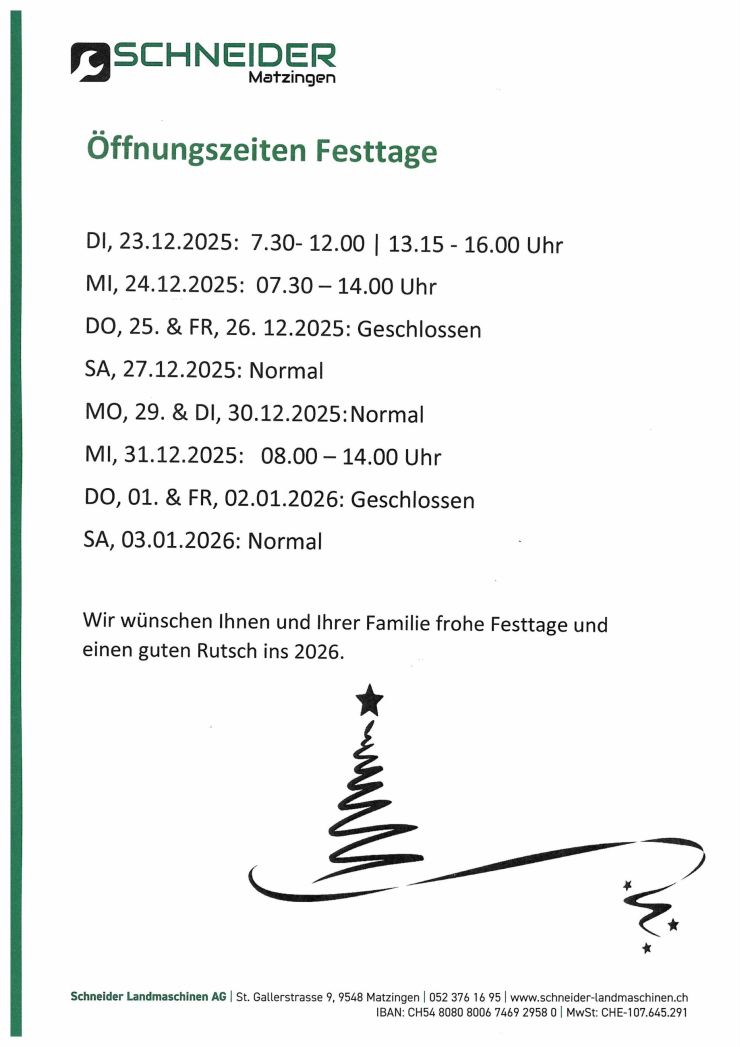 SCHNEIDER
Matzingen

Öffnungszeiten Festtage

DI, 23.12.2025: 7.30- 12.00 | 13.15 - 16.00 Uhr

MI, 24.12.2025: 07.30 – 14.00 Uhr

DO, 25. & FR, 26. 12.2025: Geschlossen

SA, 27.12.2025: Normal

MO, 29. & DI, 30.12.2025:Normal

MI, 31.12.2025: 08.00 – 14.00 Uhr

DO, 01. & FR, 02.01.2026: Geschlossen

SA, 03.01.2026: Normal

Wir wünschen Ihnen und Ihrer Familie frohe Festtage und einen guten Rutsch ins 2026.

Schneider Landmaschinen AG | St. Gallerstrasse 9, 9548 Matzingen | 052 376 16 95 | www.schneider-landmaschinen.ch
IBAN: CH54 8080 8006 7469 2958 0 | MwSt: CHE-107.645.291